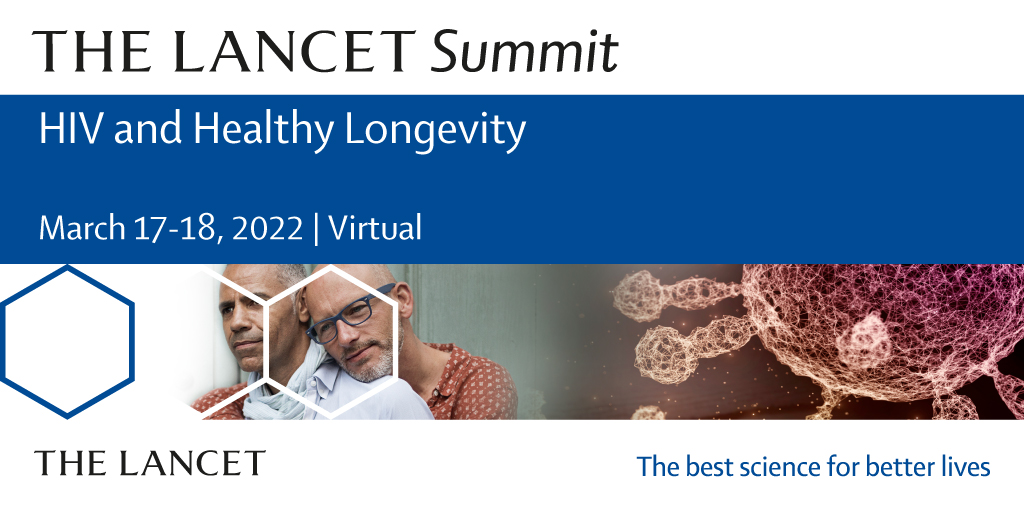 THE LANCET Summit

HIV and Healthy Longevity

March 17-18, 2022 | Virtual

THE LANCET

The best science for better lives